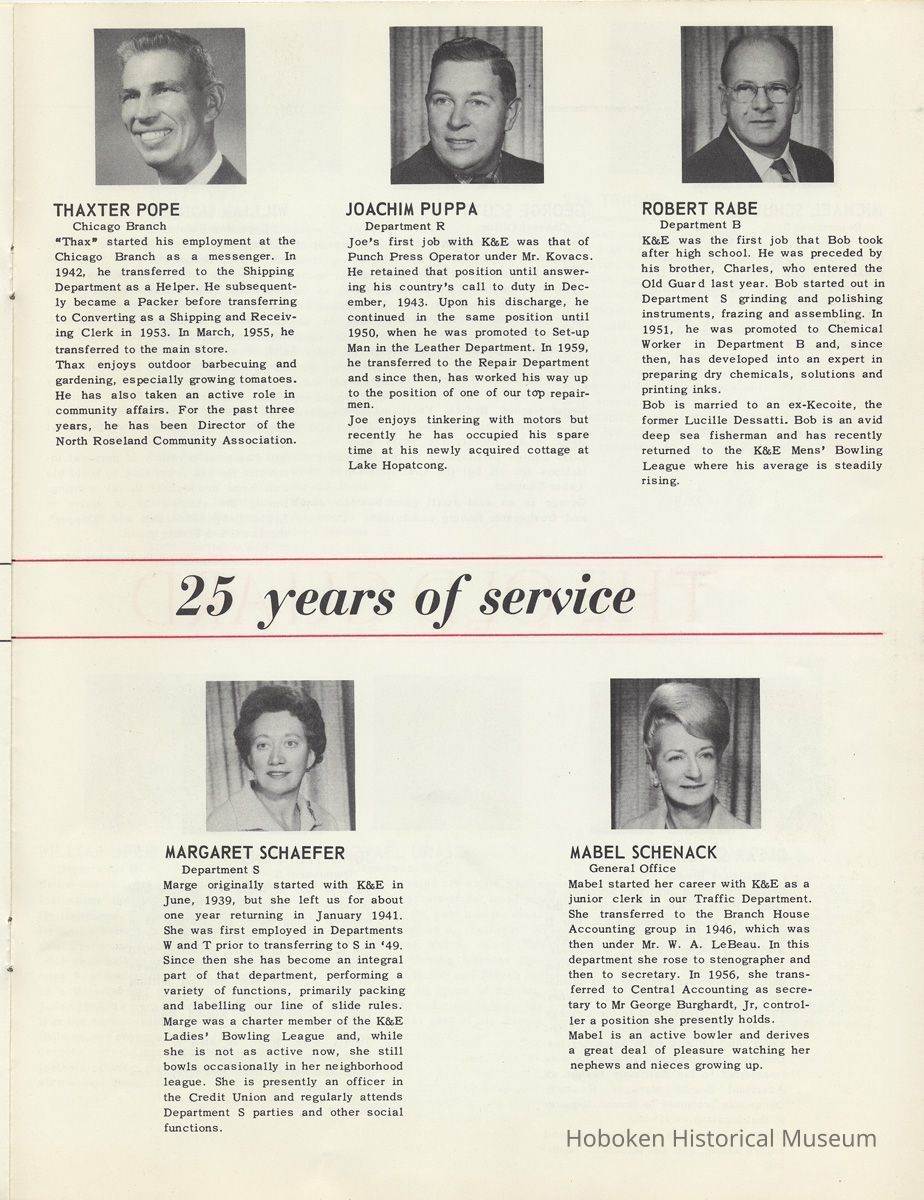 THAXTER POPE
Chicago Branch
"Thax" started his employment at the Chicago Branch as a messenger. In 1942, he transferred to the Shipping Department as a Helper. He subsequently became a Packer before transferring to Converting as a Shipping and Receiving Clerk in 1953. In March, 1955, he transferred to the main store.
Thax enjoys outdoor barbecuing and gardening, especially growing tomatoes. He has also taken an active role in community affairs. For the past three years, he has been Director of the North Roseland Community Association.

JOACHIM PUPPA
Department R
Joe's first job with K&E was that of Punch Press Operator under Mr. Kovacs. He retained that position until answering his country's call to duty in December, 1943. Upon his discharge, he continued in the same position until 1950, when he was promoted to Set-up Man in the Leather Department. In 1959, he transferred to the Repair Department and since then, has worked his way up to the position of one of our top repairmen.
Joe enjoys tinkering with motors but recently he has occupied his spare time at his newly acquired cottage at Lake Hopatcong.

ROBERT RABE
Department B
K&E was the first job that Bob took after high school. He was preceded by his brother, Charles, who entered the Old Guard last year. Bob started out in Department S grinding and polishing instruments, frazing and assembling. In 1951, he was promoted to Chemical Worker in Department B and, since then, has developed into an expert in preparing dry chemicals, solutions and printing inks.
Bob is married to an ex-Kecoite, the former Lucille Dessatti. Bob is an avid deep sea fisherman and has recently returned to the K&E Mens' Bowling League where his average is steadily rising.

25 years of service

MARGARET SCHAEFER
Department S
Marge originally started with K&E in June, 1939, but she left us for about one year returning in January 1941. She was first employed in Departments W and T prior to transferring to S in '49. Since then she has become an integral part of that department, performing a variety of functions, primarily packing and labelling our line of slide rules.
Marge was a charter member of the K&E Ladies' Bowling League and, while she is not as active now, she still bowls occasionally in her neighborhood league. She is presently an officer in the Credit Union and regularly attends Department S parties and other social functions.

MABEL SCHENACK
General Office
Mabel started her career with K&E as a junior clerk in our Traffic Department. She transferred to the Branch House Accounting group in 1946, which was then under Mr. W. A. LeBeau. In this department she rose to stenographer and then to secretary. In 1956, she transferred to Central Accounting as secretary to Mr George Burghardt, Jr, controller a position she presently holds.
Mabel is an active bowler and derives a great deal of pleasure watching her nephews and nieces growing up.

Hoboken Historical Museum